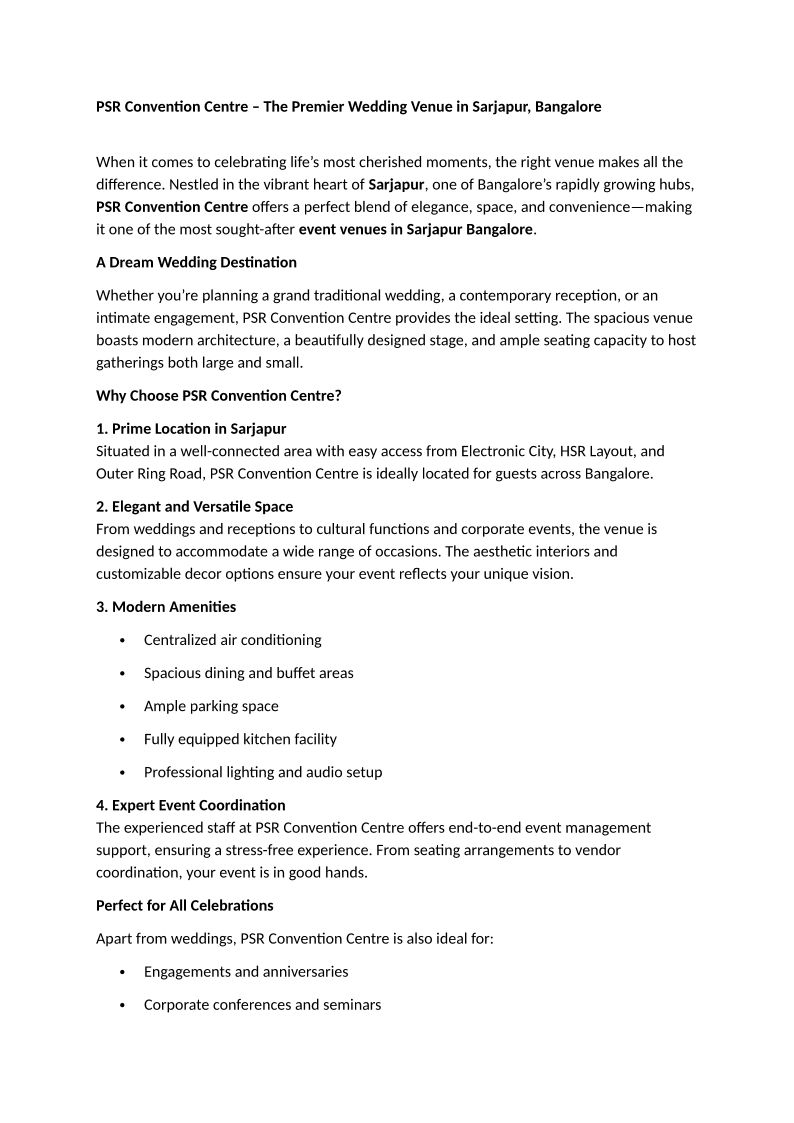 PSR Convention Centre – The Premier Wedding Venue in Sarjapur, Bangalore

When it comes to celebrating life's most cherished moments, the right venue makes all the difference. Nestled in the vibrant heart of Sarjapur, one of Bangalore's rapidly growing hubs, PSR Convention Centre offers a perfect blend of elegance, space, and convenience—making it one of the most sought-after event venues in Sarjapur Bangalore.

A Dream Wedding Destination

Whether you're planning a grand traditional wedding, a contemporary reception, or an intimate engagement, PSR Convention Centre provides the ideal setting. The spacious venue boasts modern architecture, a beautifully designed stage, and ample seating capacity to host gatherings both large and small.

Why Choose PSR Convention Centre?

1. Prime Location in Sarjapur
Situated in a well-connected area with easy access from Electronic City, HSR Layout, and Outer Ring Road, PSR Convention Centre is ideally located for guests across Bangalore.

2. Elegant and Versatile Space
From weddings and receptions to cultural functions and corporate events, the venue is designed to accommodate a wide range of occasions. The aesthetic interiors and customizable decor options ensure your event reflects your unique vision.

3. Modern Amenities

• Centralized air conditioning
• Spacious dining and buffet areas
• Ample parking space
• Fully equipped kitchen facility
• Professional lighting and audio setup

4. Expert Event Coordination
The experienced staff at PSR Convention Centre offers end-to-end event management support, ensuring a stress-free experience. From seating arrangements to vendor coordination, your event is in good hands.

Perfect for All Celebrations

Apart from weddings, PSR Convention Centre is also ideal for:

• Engagements and anniversaries
• Corporate conferences and seminars